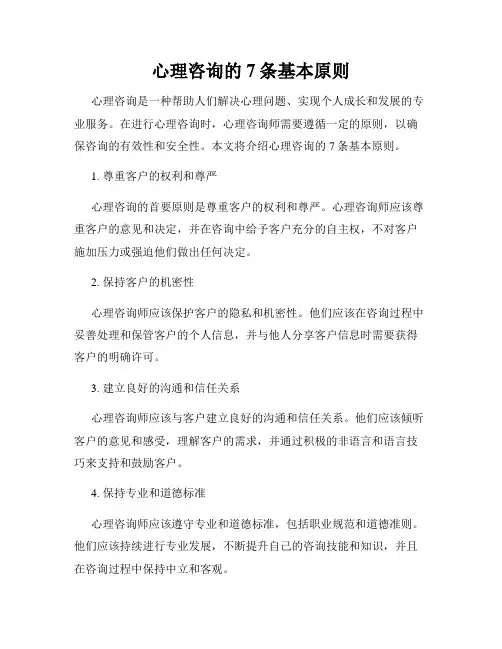 心理咨询的 7 条基本原则

心理咨询是一种帮助人们解决心理问题、实现个人成长和发展的专业服务。在进行心理咨询时，心理咨询师需要遵循一定的原则，以确保咨询的有效性和安全性。本文将介绍心理咨询的 7 条基本原则。

1. 尊重客户的权利和尊严

心理咨询的首要原则是尊重客户的权利和尊严。心理咨询师应该尊重客户的意见和决定，并在咨询中给予客户充分的自主权，不对客户施加压力或强迫他们做出任何决定。

2. 保持客户的机密性

心理咨询师应该保护客户的隐私和机密性。他们应该在咨询过程中妥善处理和保管客户的个人信息，并与他人分享客户信息时需要获得客户的明确许可。

3. 建立良好的沟通和信任关系

心理咨询师应该与客户建立良好的沟通和信任关系。他们应该倾听客户的意见和感受，理解客户的需求，并通过积极的非语言和语言技巧来支持和鼓励客户。

4. 保持专业和道德标准

心理咨询师应该遵守专业和道德标准，包括职业规范和道德准则。他们应该持续进行专业发展，不断提升自己的咨询技能和知识，并且在咨询过程中保持中立和客观。